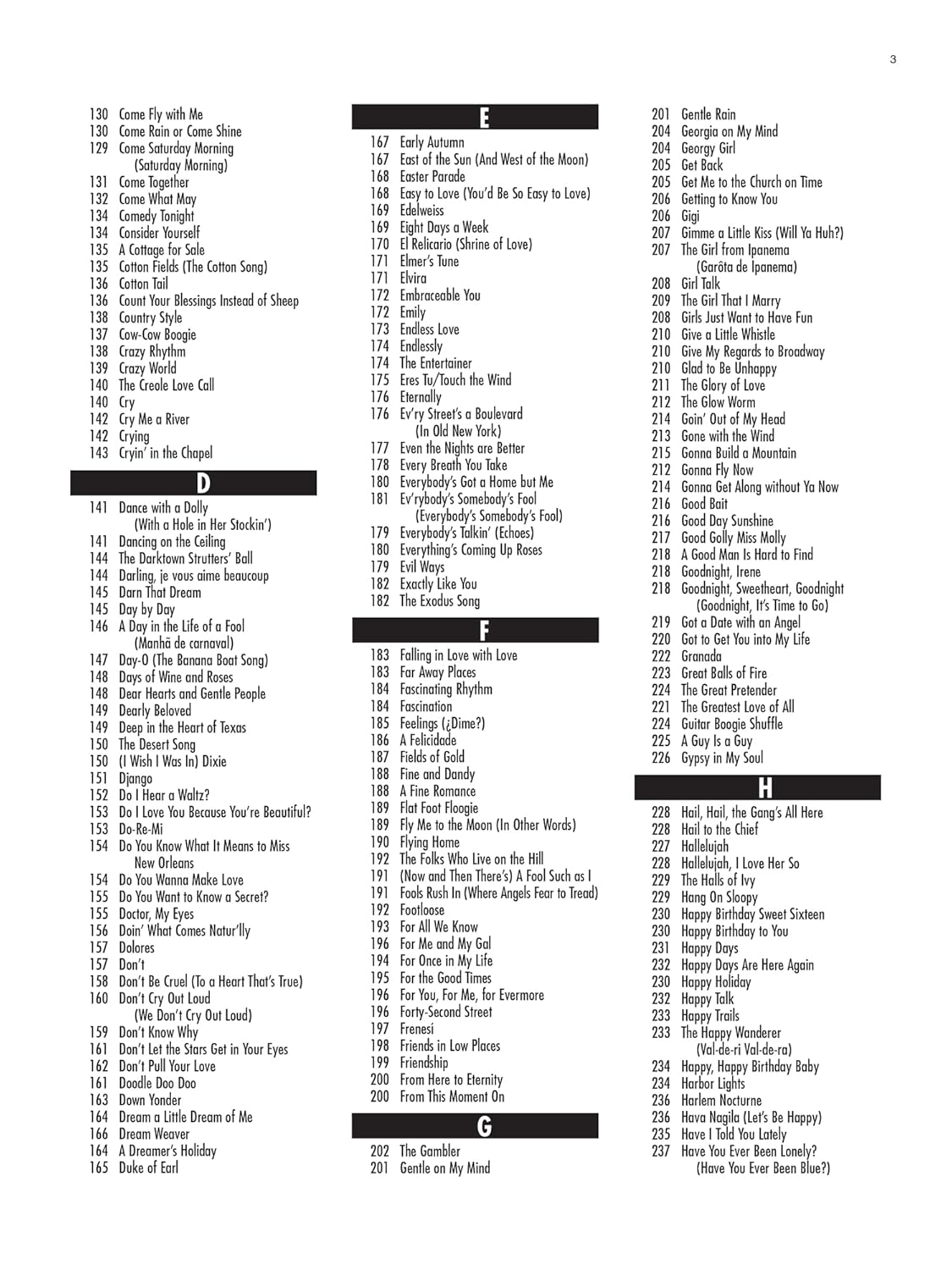 3

130 Come Fly with Me
130 Come Rain or Come Shine
129 Come Saturday Morning (Saturday Morning)
131 Come Together
132 Come What May
134 Comedy Tonight
134 Consider Yourself
135 A Cottage for Sale
135 Cotton Fields (The Cotton Song)
136 Cotton Tail
136 Count Your Blessings Instead of Sheep
138 Country Style
137 Cow-Cow Boogie
138 Crazy Rhythm
139 Crazy World
140 The Creole Love Call
140 Cry
142 Cry Me a River
142 Crying
143 Cryin' in the Chapel

D

141 Dance with a Dolly (With a Hole in Her Stockin')
141 Dancing on the Ceiling
144 The Darktown Strutters' Ball
144 Darling, je vous aime beaucoup
145 Darn That Dream
145 Day by Day
146 A Day in the Life of a Fool (Manhã de carnaval)
147 Day-O (The Banana Boat Song)
148 Days of Wine and Roses
148 Dear Hearts and Gentle People
149 Dearly Beloved
149 Deep in the Heart of Texas
150 The Desert Song
150 (I Wish I Was In) Dixie
151 Django
152 Do I Hear a Waltz?
153 Do I Love You Because You're Beautiful?
153 Do-Re-Mi
154 Do You Know What It Means to Miss New Orleans
154 Do You Wanna Make Love
155 Do You Want to Know a Secret?
155 Doctor, My Eyes
156 Doin' What Comes Natur'lly
157 Dolores
157 Don't
158 Don't Be Cruel (To a Heart That's True)
160 Don't Cry Out Loud (We Don't Cry Out Loud)
159 Don't Know Why
161 Don't Let the Stars Get in Your Eyes
162 Don't Pull Your Love
161 Doodle Doo Doo
163 Down Yonder
164 Dream a Little Dream of Me
166 Dream Weaver
164 A Dreamer's Holiday
165 Duke of Earl

E

167 Early Autumn
167 East of the Sun (And West of the Moon)
168 Easter Parade
168 Easy to Love (You'd Be So Easy to Love)
169 Edelweiss
169 Eight Days a Week
170 El Relicario (Shrine of Love)
171 Elmer's Tune
171 Elvira
172 Embraceable You
172 Emily
173 Endless Love
174 Endlessly
174 The Entertainer
175 Eres Tu/Touch the Wind
176 Eternally
176 Ev'ry Street's a Boulevard (In Old New York)
177 Even the Nights are Better
178 Every Breath You Take
180 Everybody's Got a Home but Me
181 Ev'rybody's Somebody's Fool (Everybody's Somebody's Fool)
179 Everybody's Talkin' (Echoes)
180 Everything's Coming Up Roses
179 Evil Ways
182 Exactly Like You
182 The Exodus Song

F

183 Falling in Love with Love
183 Far Away Places
184 Fascinating Rhythm
184 Fascination
185 Feelings (¿Dime?)
186 A Felicidade
187 Fields of Gold
188 Fine and Dandy
188 A Fine Romance
189 Flat Foot Floogie
189 Fly Me to the Moon (In Other Words)
190 Flying Home
192 The Folks Who Live on the Hill
191 (Now and Then There's) A Fool Such as I
191 Fools Rush In (Where Angels Fear to Tread)
192 Footloose
193 For All We Know
196 For Me and My Gal
194 For Once in My Life
195 For the Good Times
196 For You, For Me, for Evermore
196 Forty-Second Street
197 Frenesí
198 Friends in Low Places
199 Friendship
200 From Here to Eternity
200 From This Moment On

G

202 The Gambler
201 Gentle on My Mind
201 Gentle Rain
204 Georgia on My Mind
204 Georgy Girl
205 Get Back
205 Get Me to the Church on Time
206 Getting to Know You
206 Gigi
207 Gimme a Little Kiss (Will Ya Huh?)
207 The Girl from Ipanema (Garôta de Ipanema)
208 Girl Talk
209 The Girl That I Marry
208 Girls Just Want to Have Fun
210 Give a Little Whistle
210 Give My Regards to Broadway
210 Glad to Be Unhappy
211 The Glory of Love
212 The Glow Worm
214 Goin' Out of My Head
213 Gone with the Wind
215 Gonna Build a Mountain
212 Gonna Fly Now
214 Gonna Get Along without Ya Now
216 Good Bait
216 Good Day Sunshine
217 Good Golly Miss Molly
218 A Good Man Is Hard to Find
218 Goodnight, Irene
218 Goodnight, Sweetheart, Goodnight (Goodnight, It's Time to Go)
219 Got a Date with an Angel
220 Got to Get You into My Life
222 Granada
223 Great Balls of Fire
224 The Great Pretender
221 The Greatest Love of All
224 Guitar Boogie Shuffle
225 A Guy Is a Guy
226 Gypsy in My Soul

H

228 Hail, Hail, the Gang's All Here
228 Hail to the Chief
227 Hallelujah
228 Hallelujah, I Love Her So
229 The Halls of Ivy
229 Hang On Sloopy
230 Happy Birthday Sweet Sixteen
230 Happy Birthday to You
231 Happy Days
232 Happy Days Are Here Again
230 Happy Holiday
232 Happy Talk
233 Happy Trails
233 The Happy Wanderer (Val-de-ri Val-de-ra)
234 Happy, Happy Birthday Baby
234 Harbor Lights
236 Harlem Nocturne
236 Hava Nagila (Let's Be Happy)
235 Have I Told You Lately
237 Have You Ever Been Lonely? (Have You Ever Been Blue?)